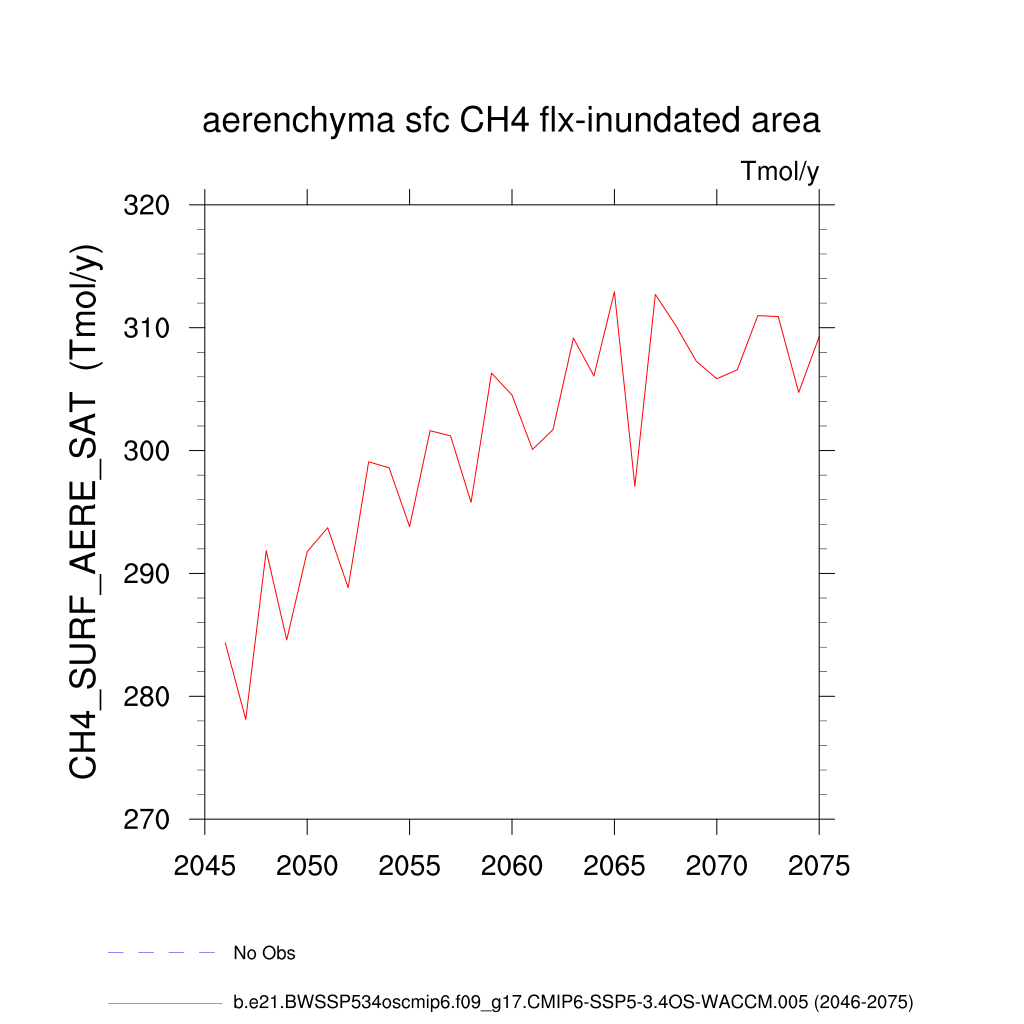 aerenchyma sfc CH4 flx-inundated area

Tmol/y

CH4_SURF_AERE_SAT (Tmol/y)

320
310
300
290
280
270

2045 2050 2055 2060 2065 2070 2075

No Obs

b.e21.BWSSP534oscmip6.f09_g17.CMIP6-SSP5-3.4OS-WACCM.005 (2046-2075)